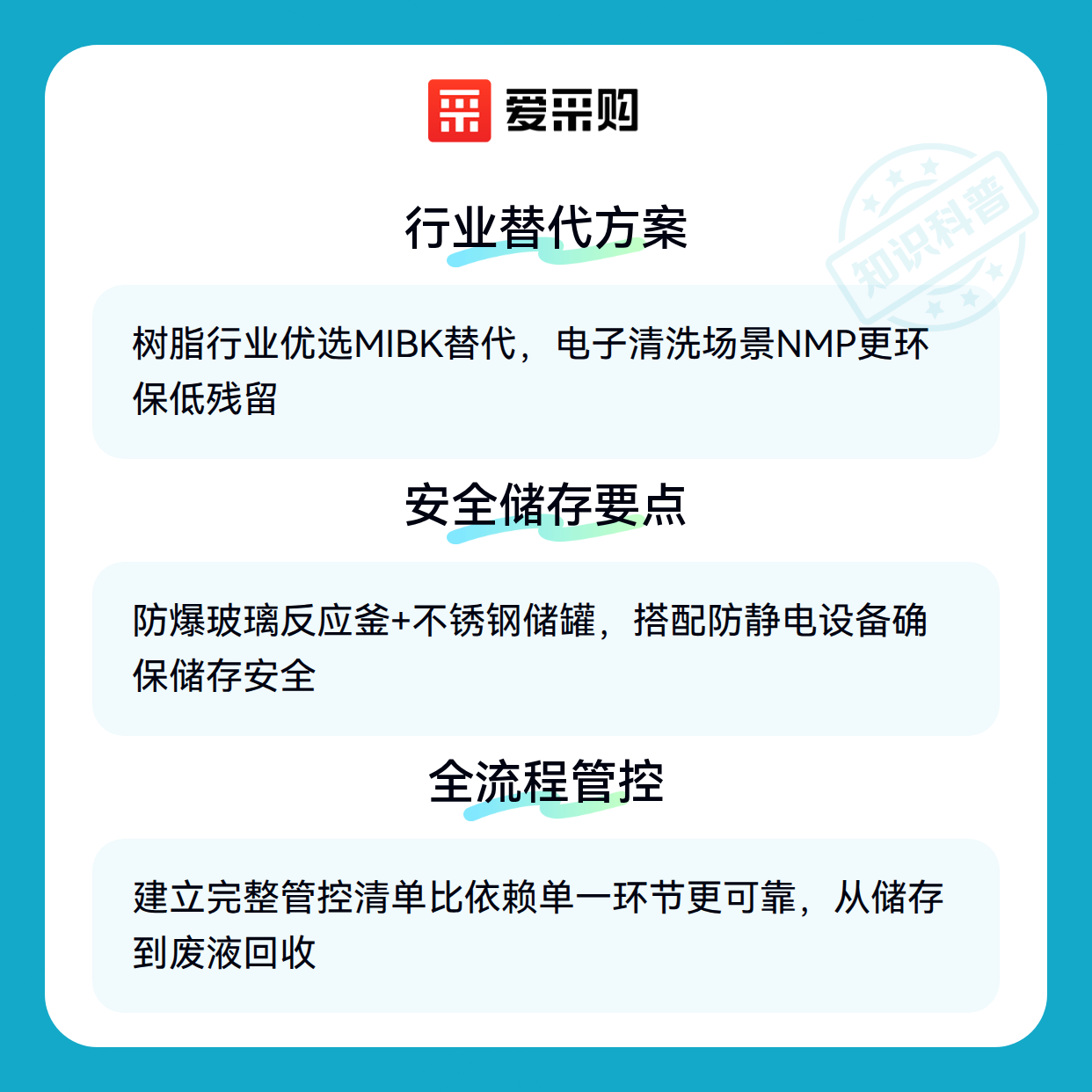 爱采购

行业替代方案

树脂行业优选MIBK替代，电子清洗场景NMP更环保低残留

安全储存要点

防爆玻璃反应釜+不锈钢储罐，搭配防静电设备确保储存安全

全流程管控

建立完整管控清单比依赖单一环节更可靠，从储存到废液回收

知识科普